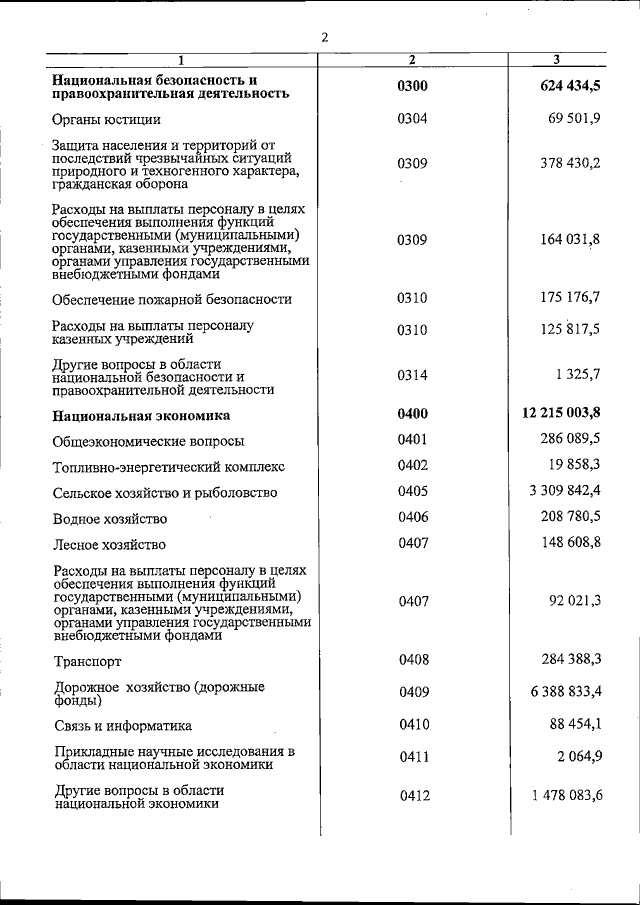 2

| 1 | 2 | 3 |
|---|---|---|
| **Национальная безопасность и правоохранительная деятельность** | **0300** | **624 434,5** |
| Органы юстиции | 0304 | 69 501,9 |
| Защита населения и территорий от последствий чрезвычайных ситуаций природного и техногенного характера, гражданская оборона | 0309 | 378 430,2 |
| Расходы на выплаты персоналу в целях обеспечения выполнения функций государственными (муниципальными) органами, казенными учреждениями, органами управления государственными внебюджетными фондами | 0309 | 164 031,8 |
| Обеспечение пожарной безопасности | 0310 | 175 176,7 |
| Расходы на выплаты персоналу казенных учреждений | 0310 | 125 817,5 |
| Другие вопросы в области национальной безопасности и правоохранительной деятельности | 0314 | 1 325,7 |
| **Национальная экономика** | **0400** | **12 215 003,8** |
| Общеэкономические вопросы | 0401 | 286 089,5 |
| Топливно-энергетический комплекс | 0402 | 19 858,3 |
| Сельское хозяйство и рыболовство | 0405 | 3 309 842,4 |
| Водное хозяйство | 0406 | 208 780,5 |
| Лесное хозяйство | 0407 | 148 608,8 |
| Расходы на выплаты персоналу в целях обеспечения выполнения функций государственными (муниципальными) органами, казенными учреждениями, органами управления государственными внебюджетными фондами | 0407 | 92 021,3 |
| Транспорт | 0408 | 284 388,3 |
| Дорожное хозяйство (дорожные фонды) | 0409 | 6 388 833,4 |
| Связь и информатика | 0410 | 88 454,1 |
| Прикладные научные исследования в области национальной экономики | 0411 | 2 064,9 |
| Другие вопросы в области национальной экономики | 0412 | 1 478 083,6 |